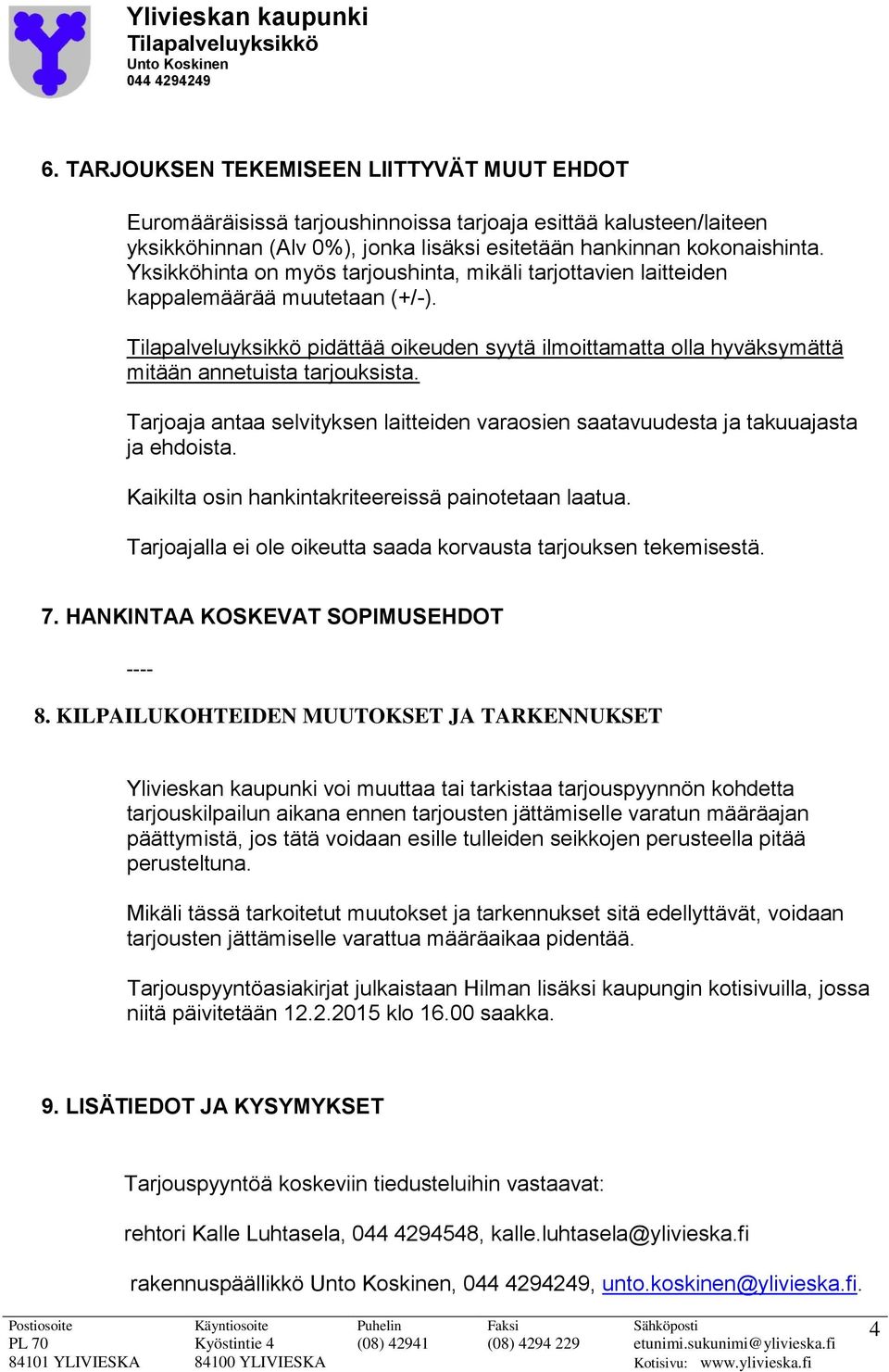 Ylivieskan kaupunki
Tilapalveluyksikkö
Unto Koskinen
044 4294249

6. TARJOUKSEN TEKEMISEEN LIITTYVÄT MUUT EHDOT

Euromääräisissä tarjoushinnoissa tarjoaja esittää kalusteen/laiteen yksikköhinnan (Alv 0%), jonka lisäksi esitetään hankinnan kokonaishinta. Yksikköhinta on myös tarjoushinta, mikäli tarjottavien laitteiden kappalemäärää muutetaan (+/-).

Tilapalveluyksikkö pidättää oikeuden syytä ilmoittamatta olla hyväksymättä mitään annetuista tarjouksista.

Tarjoaja antaa selvityksen laitteiden varaosien saatavuudesta ja takuuajasta ja ehdoista.

Kaikilta osin hankintakriteereissä painotetaan laatua.

Tarjoajalla ei ole oikeutta saada korvausta tarjouksen tekemisestä.

7. HANKINTAA KOSKEVAT SOPIMUSEHDOT

----

8. KILPAILUKOHTEIDEN MUUTOKSET JA TARKENNUKSET

Ylivieskan kaupunki voi muuttaa tai tarkistaa tarjouspyynnön kohdetta tarjouskilpailun aikana ennen tarjousten jättämiselle varatun määräajan päättymistä, jos tätä voidaan esille tulleiden seikkojen perusteella pitää perusteltuna.

Mikäli tässä tarkoitetut muutokset ja tarkennukset sitä edellyttävät, voidaan tarjousten jättämiselle varattua määräaikaa pidentää.

Tarjouspyyntöasiakirjat julkaistaan Hilman lisäksi kaupungin kotisivuilla, jossa niitä päivitetään 12.2.2015 klo 16.00 saakka.

9. LISÄTIEDOT JA KYSYMYKSET

Tarjouspyyntöä koskeviin tiedusteluihin vastaavat:

rehtori Kalle Luhtasela, 044 4294548, kalle.luhtasela@ylivieska.fi

rakennuspäällikkö Unto Koskinen, 044 4294249, unto.koskinen@ylivieska.fi.

Postiosoite
PL 70
84101 YLIVIESKA

Käyntiosoite
Kyöstintie 4
84100 YLIVIESKA

Puhelin
(08) 42941

Faksi
(08) 4294 229

Sähköposti
etunimi.sukunimi@ylivieska.fi
Kotisivu: www.ylivieska.fi

4